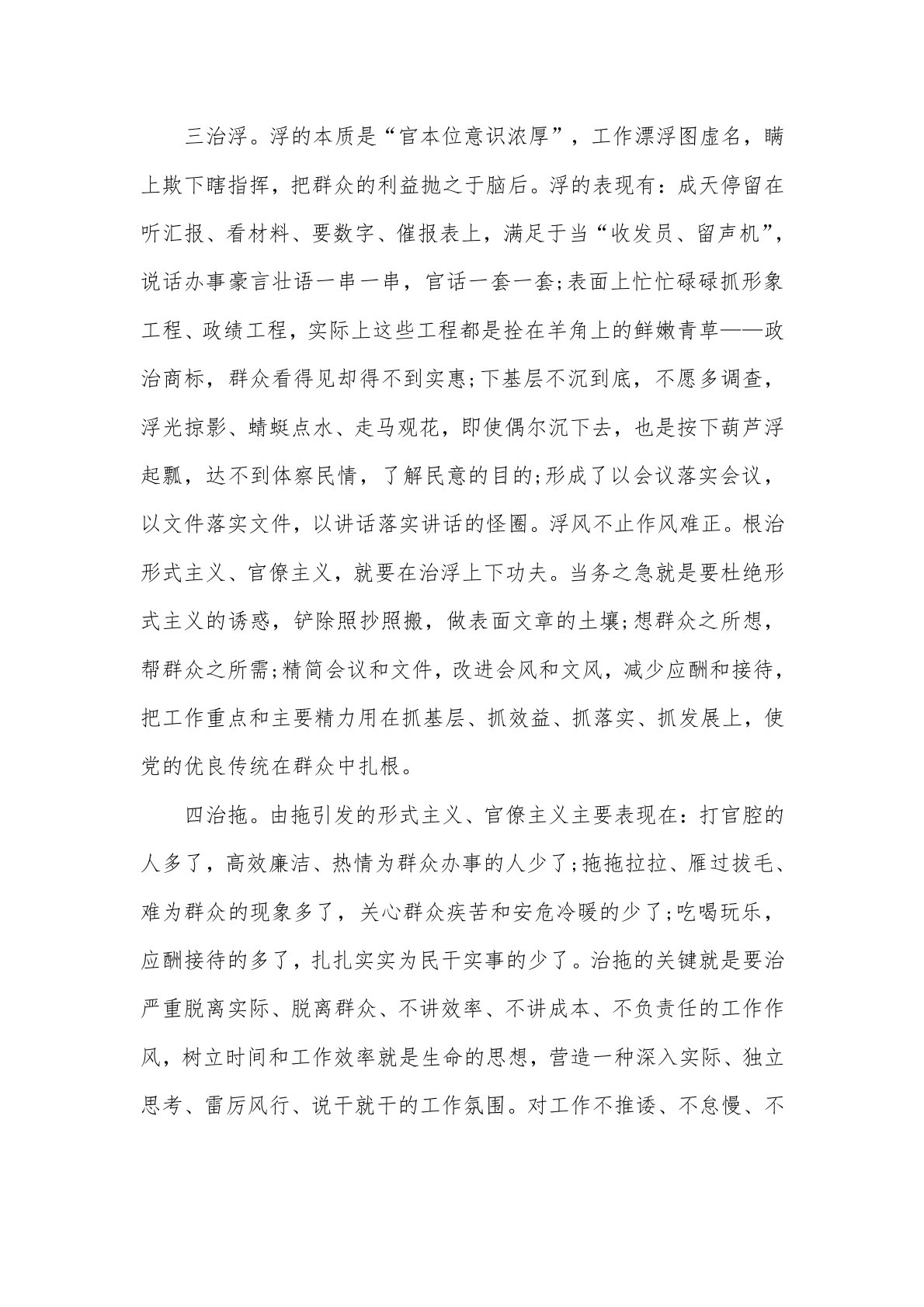 三治浮。浮的本质是“官本位意识浓厚”，工作漂浮图虚名，瞒上欺下瞎指挥，把群众的利益抛之于脑后。浮的表现有：成天停留在听汇报、看材料、要数字、催报表上，满足于当“收发员、留声机”，说话办事豪言壮语一串一串，官话一套一套;表面上忙忙碌碌抓形象工程、政绩工程，实际上这些工程都是拴在羊角上的鲜嫩青草——政治商标，群众看得见却得不到实惠;下基层不沉到底，不愿多调查，浮光掠影、蜻蜓点水、走马观花，即使偶尔沉下去，也是按下葫芦浮起瓢，达不到体察民情，了解民意的目的;形成了以会议落实会议，以文件落实文件，以讲话落实讲话的怪圈。浮风不止作风难正。根治形式主义、官僚主义，就要在治浮上下功夫。当务之急就是要杜绝形式主义的诱惑，铲除照抄照搬，做表面文章的土壤;想群众之所想，帮群众之所需;精简会议和文件，改进会风和文风，减少应酬和接待，把工作重点和主要精力用在抓基层、抓效益、抓落实、抓发展上，使党的优良传统在群众中扎根。

四治拖。由拖引发的形式主义、官僚主义主要表现在：打官腔的人多了，高效廉洁、热情为群众办事的人少了;拖拖拉拉、雁过拔毛、难为群众的现象多了，关心群众疾苦和安危冷暖的少了;吃喝玩乐，应酬接待的多了，扎扎实实为民干实事的少了。治拖的关键就是要治严重脱离实际、脱离群众、不讲效率、不讲成本、不负责任的工作作风，树立时间和工作效率就是生命的思想，营造一种深入实际、独立思考、雷厉风行、说干就干的工作氛围。对工作不推诿、不怠慢、不